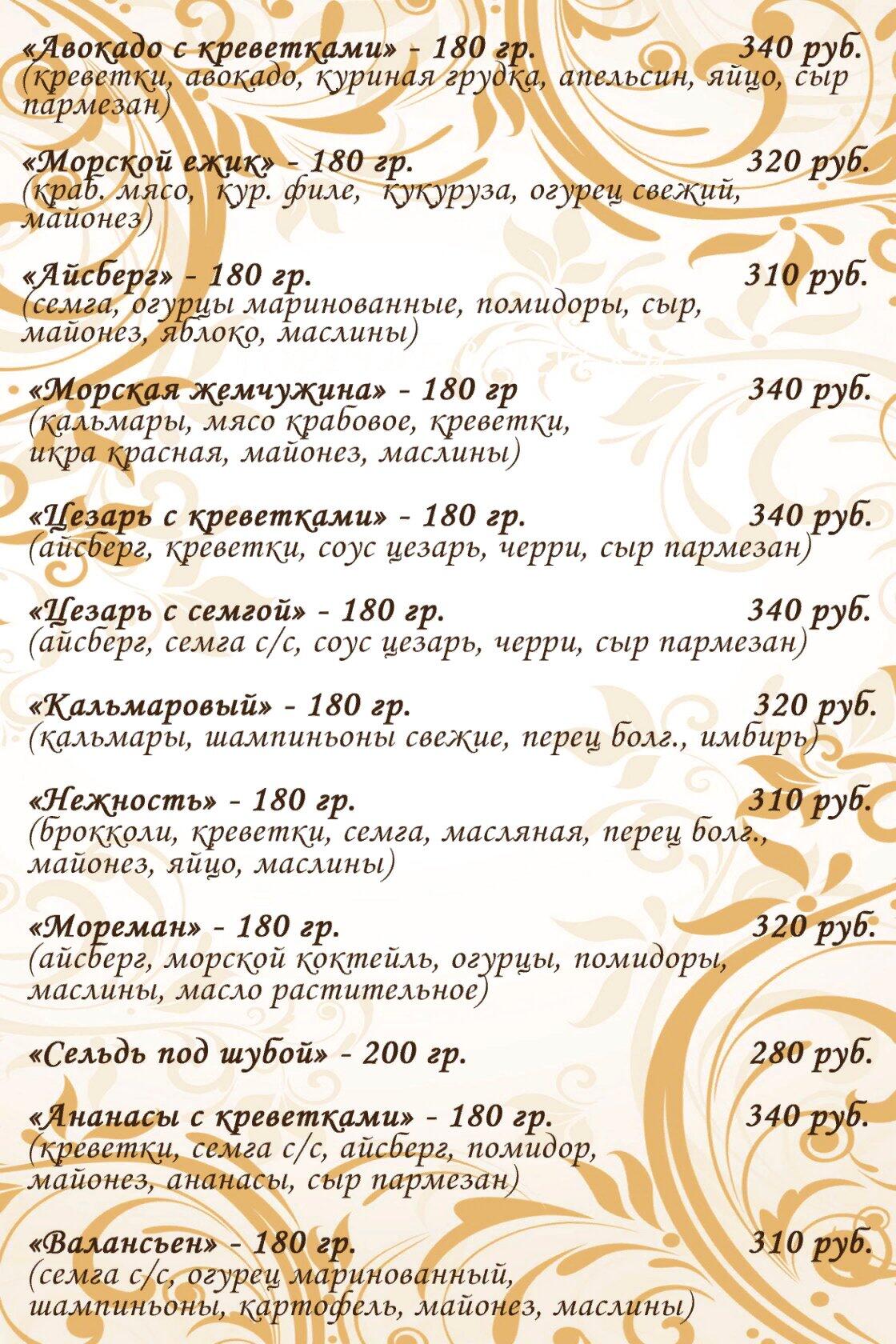 «Авокадо с креветками» - 180 гр. 340 руб.
(креветки, авокадо, куриная грудка, апельсин, яйцо, сыр пармезан)

«Морской ежик» - 180 гр. 320 руб.
(краб. мясо, кур. филе, кукуруза, огурец свежий, майонез)

«Айсберг» - 180 гр. 310 руб.
(семга, огурцы маринованные, помидоры, сыр, майонез, яблоко, маслины)

«Морская жемчужина» - 180 гр 340 руб.
(кальмары, мясо крабовое, креветки, икра красная, майонез, маслины)

«Цезарь с креветками» - 180 гр. 340 руб.
(айсберг, креветки, соус цезарь, черри, сыр пармезан)

«Цезарь с семгой» - 180 гр. 340 руб.
(айсберг, семга с/с, соус цезарь, черри, сыр пармезан)

«Кальмаровый» - 180 гр. 320 руб.
(кальмары, шампиньоны свежие, перец болг., имбирь)

«Нежность» - 180 гр. 310 руб.
(брокколи, креветки, семга, масляная, перец болг., майонез, яйцо, маслины)

«Мореман» - 180 гр. 320 руб.
(айсберг, морской коктейль, огурцы, помидоры, маслины, масло растительное)

«Сельдь под шубой» - 200 гр. 280 руб.

«Ананасы с креветками» - 180 гр. 340 руб.
(креветки, семга с/с, айсберг, помидор, майонез, ананасы, сыр пармезан)

«Валансьен» - 180 гр. 310 руб.
(семга с/с, огурец маринованный, шампиньоны, картофель, майонез, маслины)